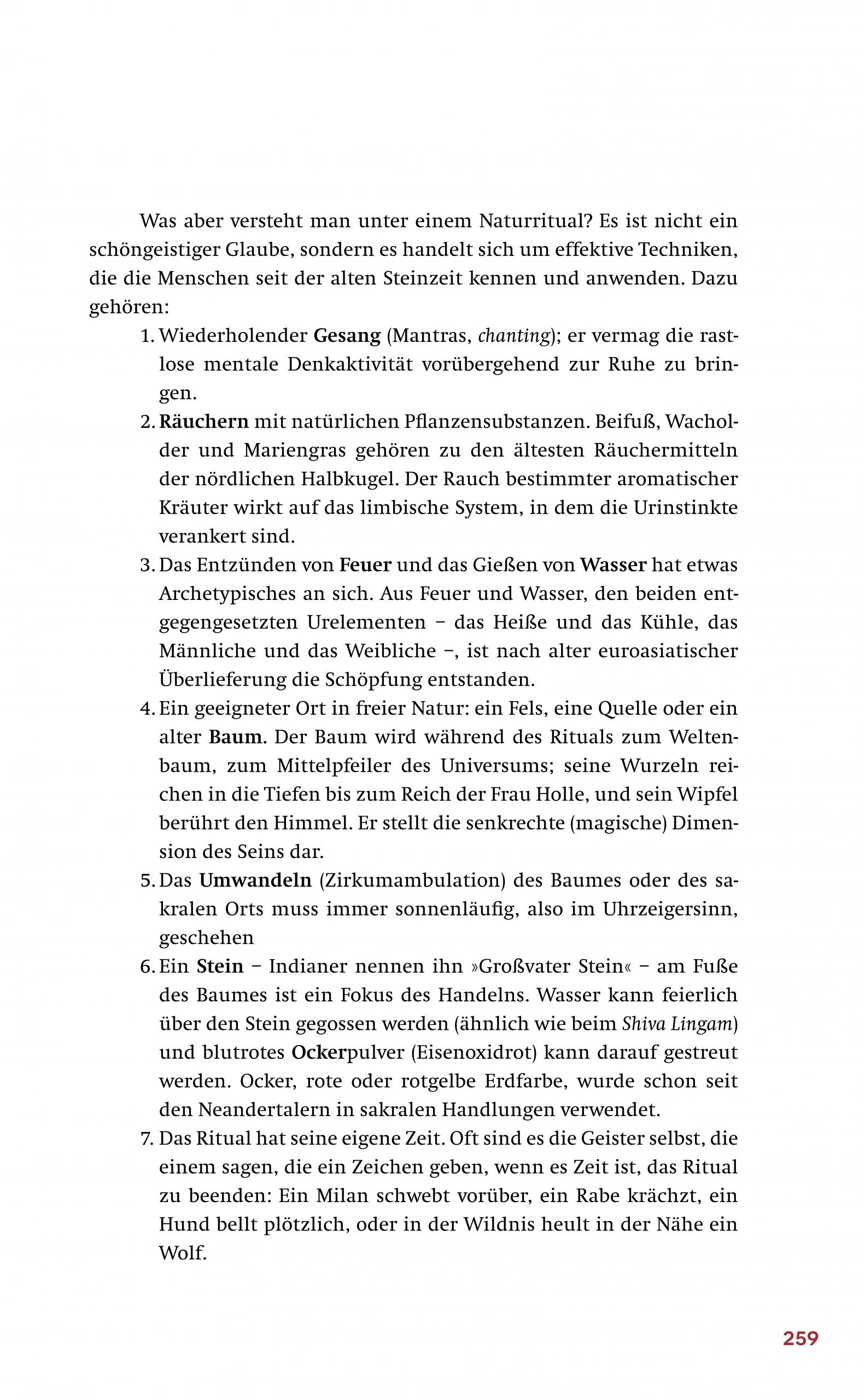 Was aber versteht man unter einem Naturritual? Es ist nicht ein schöngeistiger Glaube, sondern es handelt sich um effektive Techniken, die die Menschen seit der alten Steinzeit kennen und anwenden. Dazu gehören:

1. Wiederholender Gesang (Mantras, chanting); er vermag die rastlose mentale Denkaktivität vorübergehend zur Ruhe zu bringen.
2. Räuchern mit natürlichen Pflanzensubstanzen. Beifuß, Wacholder und Mariengras gehören zu den ältesten Räuchermitteln der nördlichen Halbkugel. Der Rauch bestimmter aromatischer Kräuter wirkt auf das limbische System, in dem die Urinstinkte verankert sind.
3. Das Entzünden von Feuer und das Gießen von Wasser hat etwas Archetypisches an sich. Aus Feuer und Wasser, den beiden entgegengesetzten Urelementen – das Heiße und das Kühle, das Männliche und das Weibliche –, ist nach alter euroasiatischer Überlieferung die Schöpfung entstanden.
4. Ein geeigneter Ort in freier Natur: ein Fels, eine Quelle oder ein alter Baum. Der Baum wird während des Rituals zum Weltenbaum, zum Mittelpfeiler des Universums; seine Wurzeln reichen in die Tiefen bis zum Reich der Frau Holle, und sein Wipfel berührt den Himmel. Er stellt die senkrechte (magische) Dimension des Seins dar.
5. Das Umwandeln (Zirkumambulation) des Baumes oder des sakralen Orts muss immer sonnenläufig, also im Uhrzeigersinn, geschehen
6. Ein Stein – Indianer nennen ihn »Großvater Stein« – am Fuße des Baumes ist ein Fokus des Handelns. Wasser kann feierlich über den Stein gegossen werden (ähnlich wie beim Shiva Lingam) und blutrotes Ockerpulver (Eisenoxidrot) kann darauf gestreut werden. Ocker, rote oder rotgelbe Erdfarbe, wurde schon seit den Neandertalern in sakralen Handlungen verwendet.
7. Das Ritual hat seine eigene Zeit. Oft sind es die Geister selbst, die einem sagen, die ein Zeichen geben, wenn es Zeit ist, das Ritual zu beenden: Ein Milan schwebt vorüber, ein Rabe krächzt, ein Hund bellt plötzlich, oder in der Wildnis heult in der Nähe ein Wolf.

259